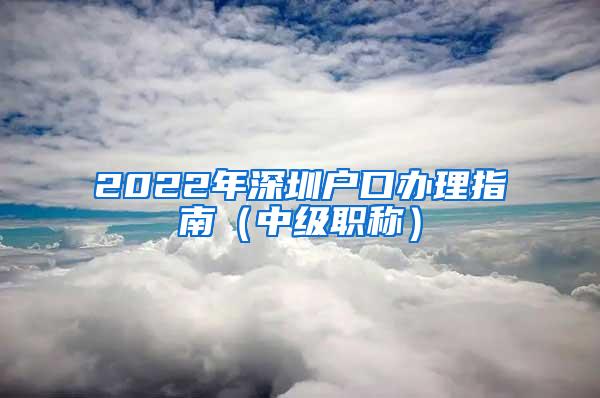 2022年深圳户口办理指南（中级职称）